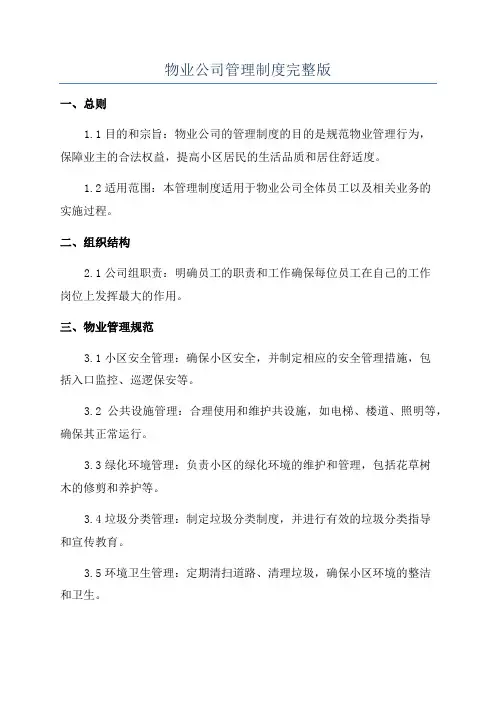 物业公司管理制度完整版

一、总则

1.1 目的和宗旨：物业公司的管理制度的目的是规范物业管理行为，保障业主的合法权益，提高小区居民的生活品质和居住舒适度。

1.2 适用范围：本管理制度适用于物业公司全体员工以及相关业务的实施过程。

二、组织结构

2.1 公司组职责：明确员工的职责和工作确保每位员工在自己的工作岗位上发挥最大的作用。

三、物业管理规范

3.1 小区安全管理：确保小区安全，并制定相应的安全管理措施，包括入口监控、巡逻保安等。

3.2 公共设施管理：合理使用和维护共设施，如电梯、楼道、照明等，确保其正常运行。

3.3 绿化环境管理：负责小区的绿化环境的维护和管理，包括花草树木的修剪和养护等。

3.4 垃圾分类管理：制定垃圾分类制度，并进行有效的垃圾分类指导和宣传教育。

3.5 环境卫生管理：定期清扫道路、清理垃圾，确保小区环境的整洁和卫生。